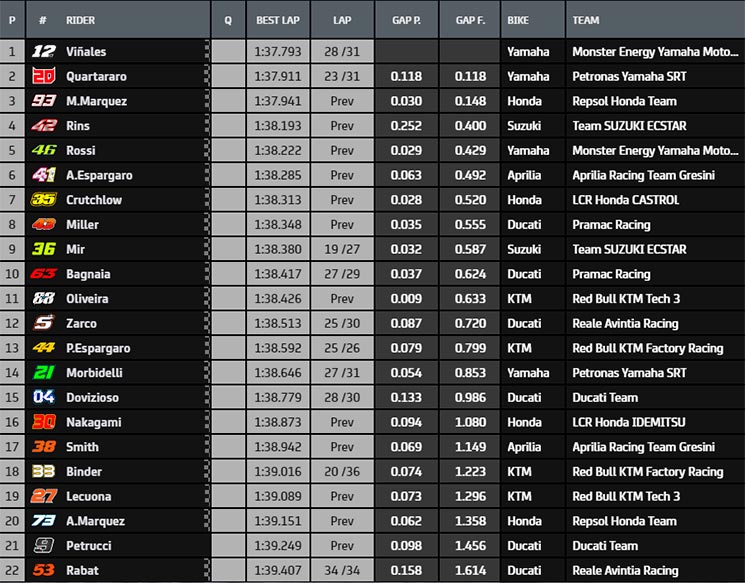 | P | # | RIDER | Q | BEST LAP | LAP | GAP P. | GAP F. | BIKE | TEAM |
|---|---|---|---|---|---|---|---|---|---|
| 1 | 12 | Viñales | | 1:37.793 | 28 /31 | | | Yamaha | Monster Energy Yamaha Moto... |
| 2 | 20 | Quartararo | | 1:37.911 | 23 /31 | 0.118 | 0.118 | Yamaha | Petronas Yamaha SRT |
| 3 | 93 | M.Marquez | | 1:37.941 | Prev | 0.030 | 0.148 | Honda | Repsol Honda Team |
| 4 | 42 | Rins | | 1:38.193 | Prev | 0.252 | 0.400 | Suzuki | Team SUZUKI ECSTAR |
| 5 | 46 | Rossi | | 1:38.222 | Prev | 0.029 | 0.429 | Yamaha | Monster Energy Yamaha Moto... |
| 6 | 41 | A.Espargaro | | 1:38.285 | Prev | 0.063 | 0.492 | Aprilia | Aprilia Racing Team Gresini |
| 7 | 35 | Crutchlow | | 1:38.313 | Prev | 0.028 | 0.520 | Honda | LCR Honda CASTROL |
| 8 | 43 | Miller | | 1:38.348 | Prev | 0.035 | 0.555 | Ducati | Pramac Racing |
| 9 | 36 | Mir | | 1:38.380 | 19 /27 | 0.032 | 0.587 | Suzuki | Team SUZUKI ECSTAR |
| 10 | 63 | Bagnaia | | 1:38.417 | 27 /29 | 0.037 | 0.624 | Ducati | Pramac Racing |
| 11 | 88 | Oliveira | | 1:38.426 | Prev | 0.009 | 0.633 | KTM | Red Bull KTM Tech 3 |
| 12 | 5 | Zarco | | 1:38.513 | 25 /30 | 0.087 | 0.720 | Ducati | Reale Avintia Racing |
| 13 | 44 | P.Espargaro | | 1:38.592 | 25 /26 | 0.079 | 0.799 | KTM | Red Bull KTM Factory Racing |
| 14 | 21 | Morbidelli | | 1:38.646 | 27 /31 | 0.054 | 0.853 | Yamaha | Petronas Yamaha SRT |
| 15 | 04 | Dovizioso | | 1:38.779 | 28 /30 | 0.133 | 0.986 | Ducati | Ducati Team |
| 16 | 30 | Nakagami | | 1:38.873 | Prev | 0.094 | 1.080 | Honda | LCR Honda IDEMITSU |
| 17 | 38 | Smith | | 1:38.942 | Prev | 0.069 | 1.149 | Aprilia | Aprilia Racing Team Gresini |
| 18 | 33 | Binder | | 1:39.016 | 20 /36 | 0.074 | 1.223 | KTM | Red Bull KTM Factory Racing |
| 19 | 27 | Lecuona | | 1:39.089 | Prev | 0.073 | 1.296 | KTM | Red Bull KTM Tech 3 |
| 20 | 73 | A.Marquez | | 1:39.151 | Prev | 0.062 | 1.358 | Honda | Repsol Honda Team |
| 21 | 9 | Petrucci | | 1:39.249 | Prev | 0.098 | 1.456 | Ducati | Ducati Team |
| 22 | 53 | Rabat | | 1:39.407 | 34 /34 | 0.158 | 1.614 | Ducati | Reale Avintia Racing |